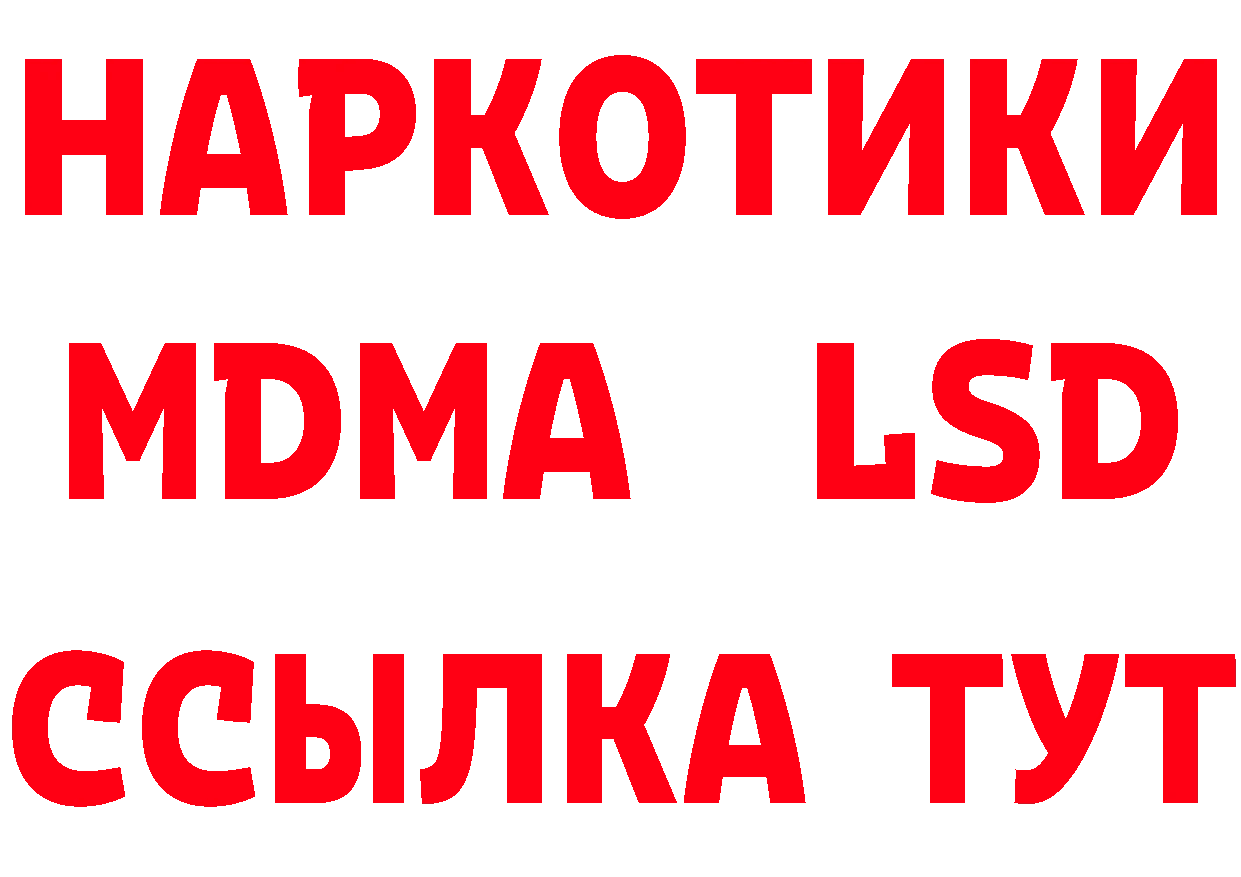 НАРКОТИКИ
MDMA LSD
ССЫЛКА ТУТ